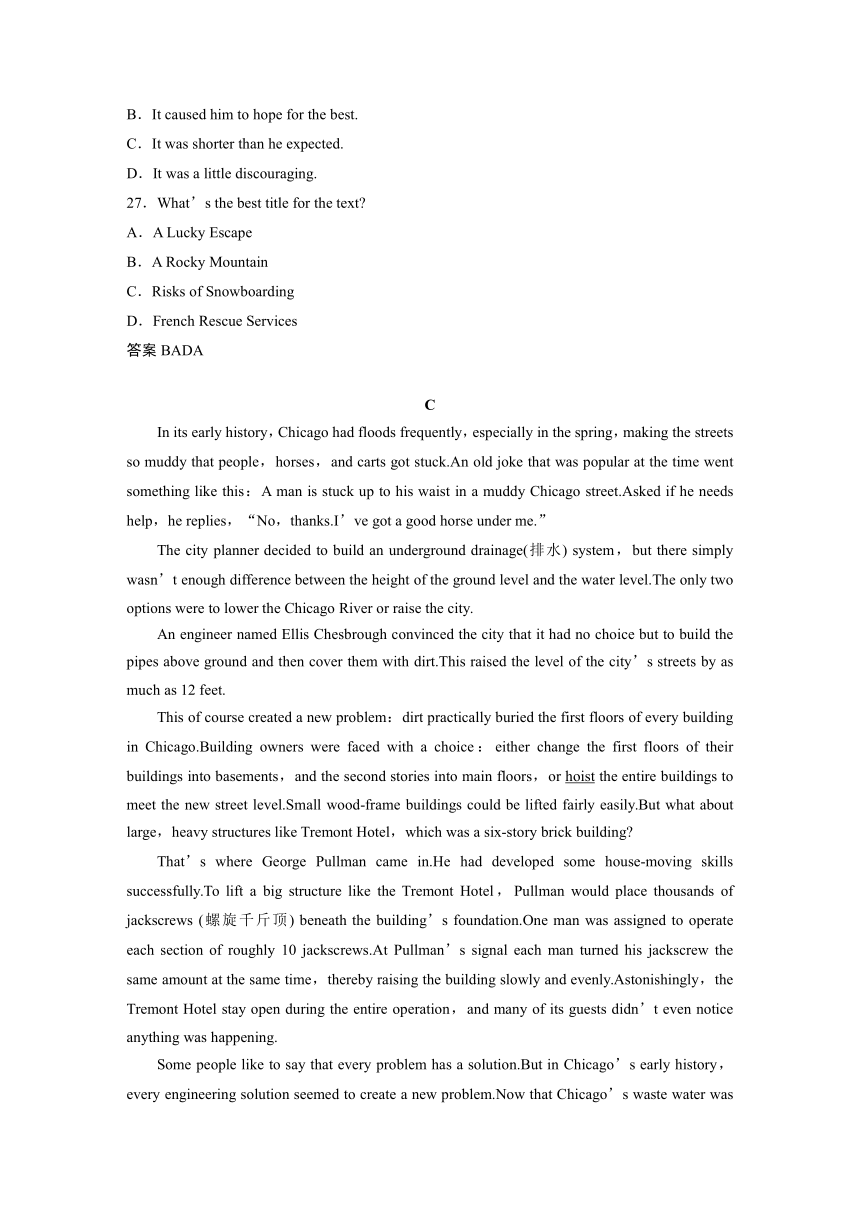 B．It caused him to hope for the best.

C．It was shorter than he expected.

D．It was a little discouraging.

27．What’s the best title for the text?

A．A Lucky Escape

B．A Rocky Mountain

C．Risks of Snowboarding

D．French Rescue Services

答案 BADA

C

In its early history，Chicago had floods frequently，especially in the spring，making the streets so muddy that people，horses，and carts got stuck.An old joke that was popular at the time went something like this：A man is stuck up to his waist in a muddy Chicago street.Asked if he needs help，he replies，“No，thanks.I’ve got a good horse under me.”

The city planner decided to build an underground drainage(排水) system，but there simply wasn’t enough difference between the height of the ground level and the water level.The only two options were to lower the Chicago River or raise the city.

An engineer named Ellis Chesbrough convinced the city that it had no choice but to build the pipes above ground and then cover them with dirt.This raised the level of the city’s streets by as much as 12 feet.

This of course created a new problem：dirt practically buried the first floors of every building in Chicago.Building owners were faced with a choice：either change the first floors of their buildings into basements，and the second stories into main floors，or hoist the entire buildings to meet the new street level.Small wood-frame buildings could be lifted fairly easily.But what about large，heavy structures like Tremont Hotel，which was a six-story brick building?

That’s where George Pullman came in.He had developed some house-moving skills successfully.To lift a big structure like the Tremont Hotel，Pullman would place thousands of jackscrews (螺旋千斤顶) beneath the building’s foundation.One man was assigned to operate each section of roughly 10 jackscrews.At Pullman’s signal each man turned his jackscrew the same amount at the same time，thereby raising the building slowly and evenly.Astonishingly，the Tremont Hotel stay open during the entire operation，and many of its guests didn’t even notice anything was happening.

Some people like to say that every problem has a solution.But in Chicago’s early history，every engineering solution seemed to create a new problem.Now that Chicago’s waste water was